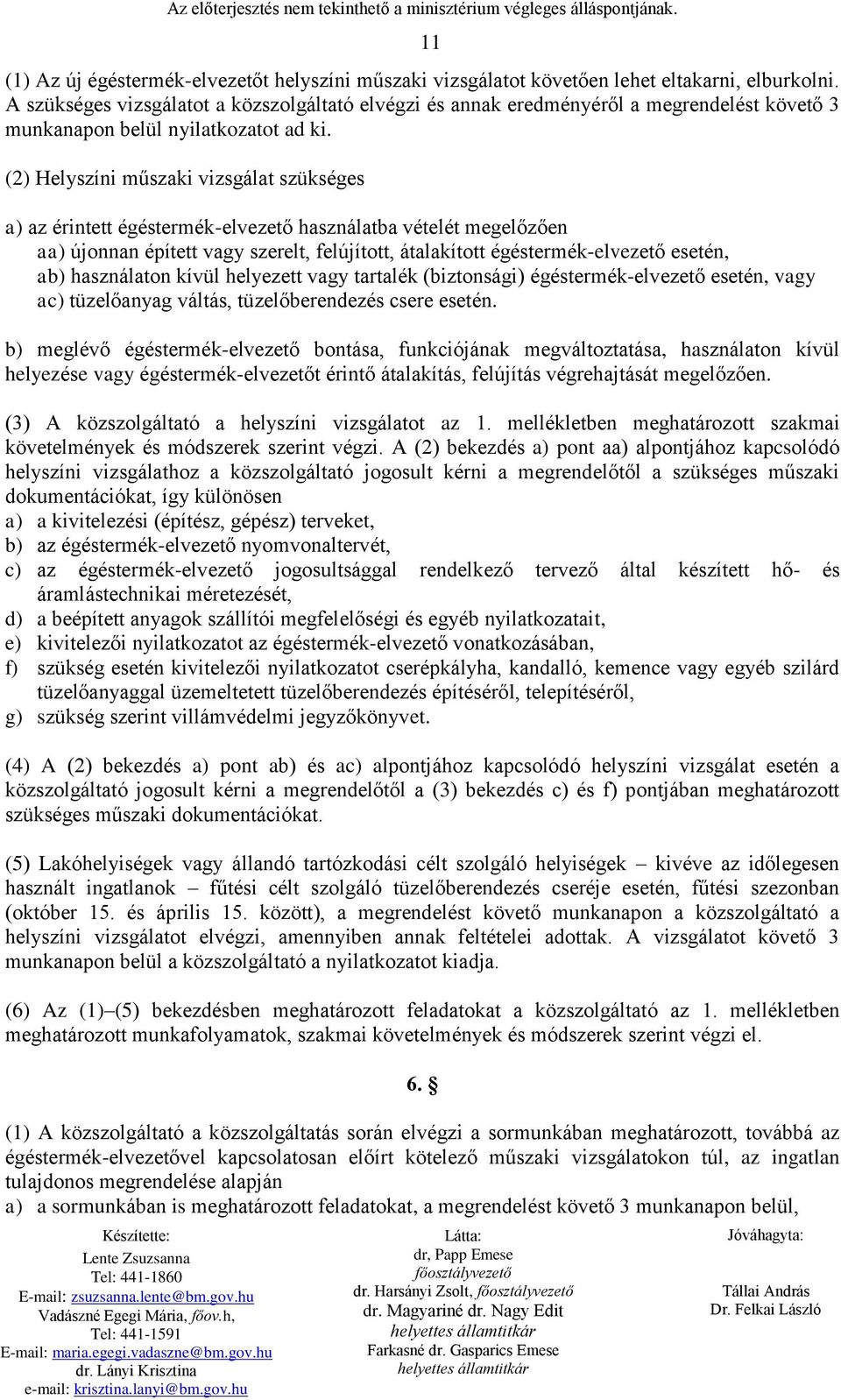 Az előterjesztés nem tekinthető a minisztérium végleges álláspontjának.

11

(1) Az új égéstermék-elvezetőt helyszíni műszaki vizsgálatot követően lehet eltakarni, elburkolni. A szükséges vizsgálatot a közszolgáltató elvégzi és annak eredményéről a megrendelést követő 3 munkanapon belül nyilatkozatot ad ki.

(2) Helyszíni műszaki vizsgálat szükséges

a) az érintett égéstermék-elvezető használatba vételét megelőzően
aa) újonnan épített vagy szerelt, felújított, átalakított égéstermék-elvezető esetén,
ab) használaton kívül helyezett vagy tartalék (biztonsági) égéstermék-elvezető esetén, vagy
ac) tüzelőanyag váltás, tüzelőberendezés csere esetén.

b) meglévő égéstermék-elvezető bontása, funkciójának megváltoztatása, használaton kívül helyezése vagy égéstermék-elvezetőt érintő átalakítás, felújítás végrehajtását megelőzően.

(3) A közszolgáltató a helyszíni vizsgálatot az 1. mellékletben meghatározott szakmai követelmények és módszerek szerint végzi. A (2) bekezdés a) pont aa) alpontjához kapcsolódó helyszíni vizsgálathoz a közszolgáltató jogosult kérni a megrendelőtől a szükséges műszaki dokumentációkat, így különösen
a) a kivitelezési (építész, gépész) terveket,
b) az égéstermék-elvezető nyomvonaltervét,
c) az égéstermék-elvezető jogosultsággal rendelkező tervező által készített hő- és áramlástechnikai méretezését,
d) a beépített anyagok szállítói megfelelőségi és egyéb nyilatkozatait,
e) kivitelezői nyilatkozatot az égéstermék-elvezető vonatkozásában,
f) szükség esetén kivitelezői nyilatkozatot cserépkályha, kandalló, kemence vagy egyéb szilárd tüzelőanyaggal üzemeltetett tüzelőberendezés építéséről, telepítéséről,
g) szükség szerint villámvédelmi jegyzőkönyvet.

(4) A (2) bekezdés a) pont ab) és ac) alpontjához kapcsolódó helyszíni vizsgálat esetén a közszolgáltató jogosult kérni a megrendelőtől a (3) bekezdés c) és f) pontjában meghatározott szükséges műszaki dokumentációkat.

(5) Lakóhelyiségek vagy állandó tartózkodási célt szolgáló helyiségek – kivéve az időlegesen használt ingatlanok – fűtési célt szolgáló tüzelőberendezés cseréje esetén, fűtési szezonban (október 15. és április 15. között), a megrendelést követő munkanapon a közszolgáltató a helyszíni vizsgálatot elvégzi, amennyiben annak feltételei adottak. A vizsgálatot követő 3 munkanapon belül a közszolgáltató a nyilatkozatot kiadja.

(6) Az (1)–(5) bekezdésben meghatározott feladatokat a közszolgáltató az 1. mellékletben meghatározott munkafolyamatok, szakmai követelmények és módszerek szerint végzi el.

6. §

(1) A közszolgáltató a közszolgáltatás során elvégzi a sormunkában meghatározott, továbbá az égéstermék-elvezetővel kapcsolatosan előírt kötelező műszaki vizsgálatokon túl, az ingatlan tulajdonos megrendelése alapján
a) a sormunkában is meghatározott feladatokat, a megrendelést követő 3 munkanapon belül,

Készítette:
Lente Zsuzsanna
Tel: 441-1860
E-mail: zsuzsanna.lente@bm.gov.hu
Vadászné Egegi Mária, főov.h,
Tel: 441-1591
E-mail: maria.egegi.vadaszne@bm.gov.hu
dr. Lányi Krisztina
e-mail: krisztina.lanyi@bm.gov.hu

Látta:
dr, Papp Emese
főosztályvezető
dr. Harsányi Zsolt, főosztályvezető
dr. Magyariné dr. Nagy Edit
helyettes államtitkár
Farkasné dr. Gasparics Emese
helyettes államtitkár

Jóváhagyta:
Tállai András
Dr. Felkai László